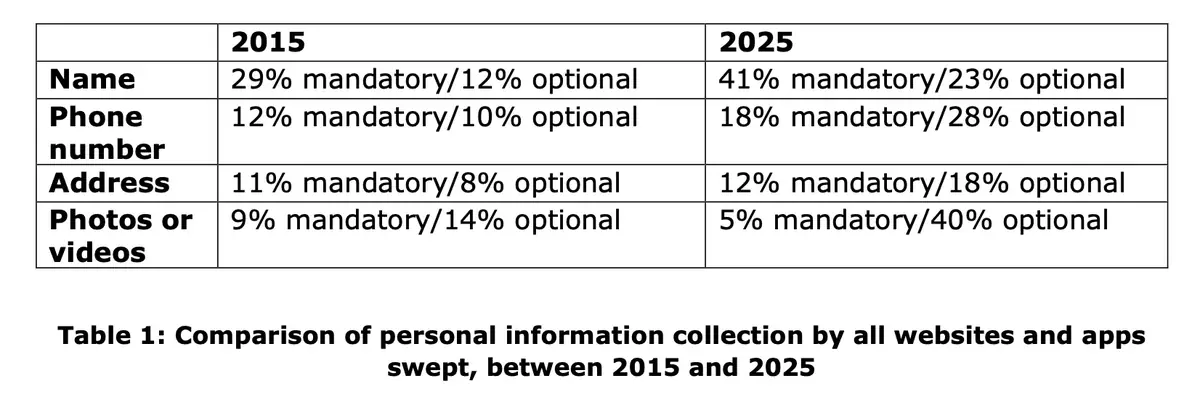 |  | 2015 | 2025 |
|---|---|---|
| Name | 29% mandatory/12% optional | 41% mandatory/23% optional |
| Phone number | 12% mandatory/10% optional | 18% mandatory/28% optional |
| Address | 11% mandatory/8% optional | 12% mandatory/18% optional |
| Photos or videos | 9% mandatory/14% optional | 5% mandatory/40% optional |

Table 1: Comparison of personal information collection by all websites and apps swept, between 2015 and 2025